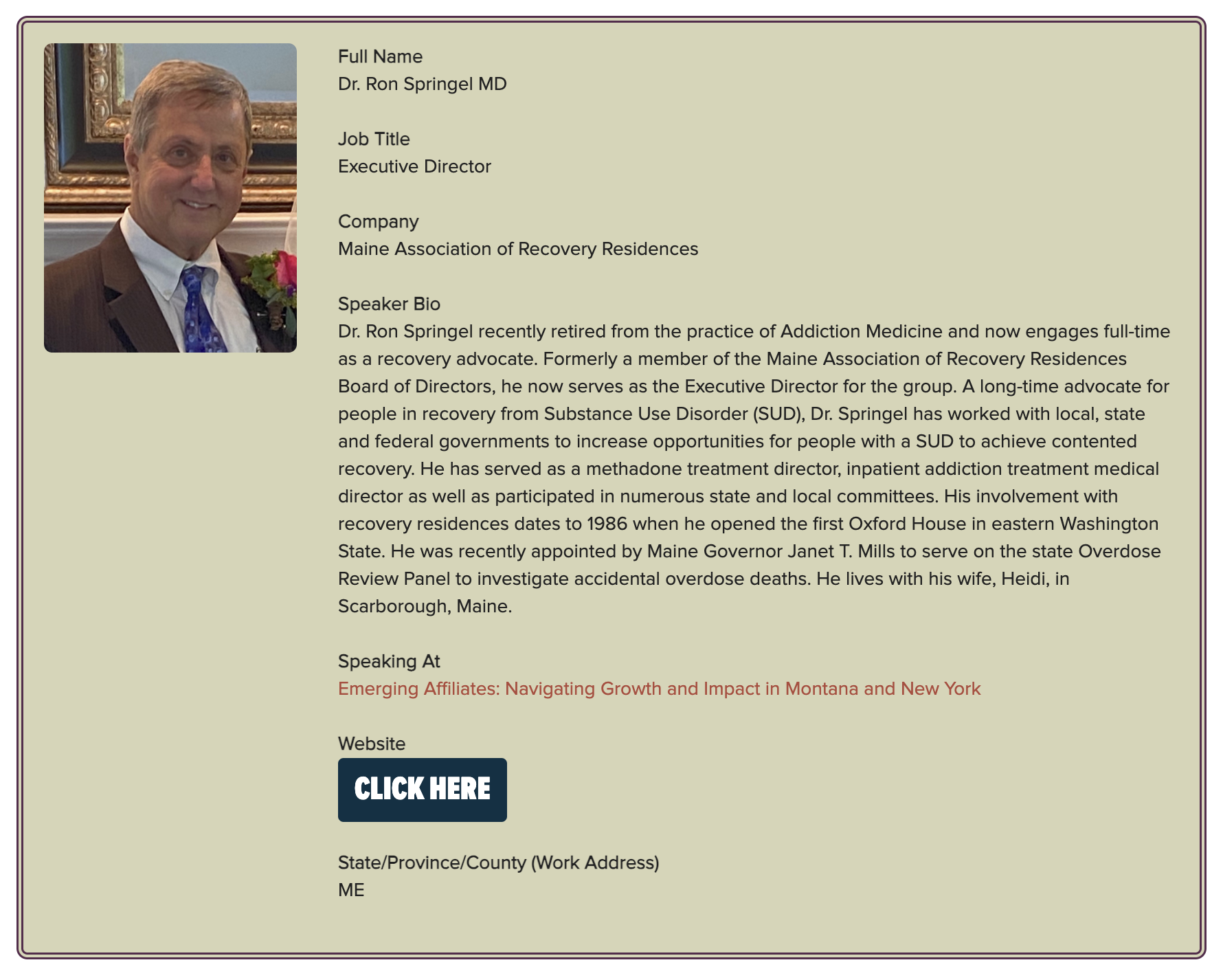 Full Name
Dr. Ron Springel MD

Job Title
Executive Director

Company
Maine Association of Recovery Residences

Speaker Bio
Dr. Ron Springel recently retired from the practice of Addiction Medicine and now engages full-time as a recovery advocate. Formerly a member of the Maine Association of Recovery Residences Board of Directors, he now serves as the Executive Director for the group. A long-time advocate for people in recovery from Substance Use Disorder (SUD), Dr. Springel has worked with local, state and federal governments to increase opportunities for people with a SUD to achieve contented recovery. He has served as a methadone treatment director, inpatient addiction treatment medical director as well as participated in numerous state and local committees. His involvement with recovery residences dates to 1986 when he opened the first Oxford House in eastern Washington State. He was recently appointed by Maine Governor Janet T. Mills to serve on the state Overdose Review Panel to investigate accidental overdose deaths. He lives with his wife, Heidi, in Scarborough, Maine.

Speaking At
Emerging Affiliates: Navigating Growth and Impact in Montana and New York

Website
CLICK HERE

State/Province/County (Work Address)
ME